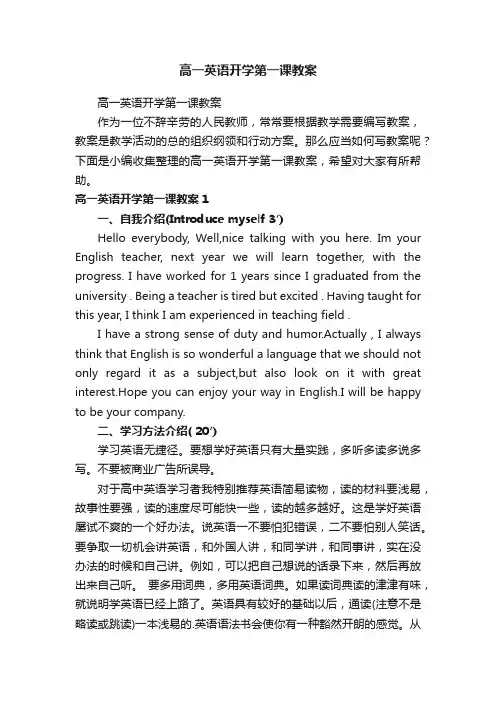 高一英语开学第一课教案

高一英语开学第一课教案

作为一位不辞辛劳的人民教师，常常要根据教学需要编写教案，教案是教学活动的总的组织纲领和行动方案。那么应当如何写教案呢？下面是小编收集整理的高一英语开学第一课教案，希望对大家有所帮助。

高一英语开学第一课教案 1

一、自我介绍(Introduce myself 3′)

Hello everybody, Well,nice talking with you here. Im your English teacher, next year we will learn together, with the progress. I have worked for 1 years since I graduated from the university . Being a teacher is tired but excited . Having taught for this year, I think I am experienced in teaching field .

I have a strong sense of duty and humor.Actually , I always think that English is so wonderful a language that we should not only regard it as a subject,but also look on it with great interest.Hope you can enjoy your way in English.I will be happy to be your company.

二、学习方法介绍( 20′)

学习英语无捷径。要想学好英语只有大量实践，多听多读多说多写。不要被商业广告所误导。

对于高中英语学习者我特别推荐英语简易读物，读的材料要浅易，故事性要强，读的速度尽可能快一些，读的越多越好。这是学好英语屡试不爽的一个好办法。说英语一不要怕犯错误，二不要怕别人笑话。要争取一切机会讲英语，和外国人讲，和同学讲，和同事讲，实在没办法的时候和自己讲。例如，可以把自己想说的话录下来，然后再放出来自己听。 要多用词典，多用英语词典。如果读词典读的津津有味，就说明学英语已经上路了。英语具有较好的基础以后，通读(注意不是略读或跳读)一本浅易的.英语语法书会使你有一种豁然开朗的感觉。从